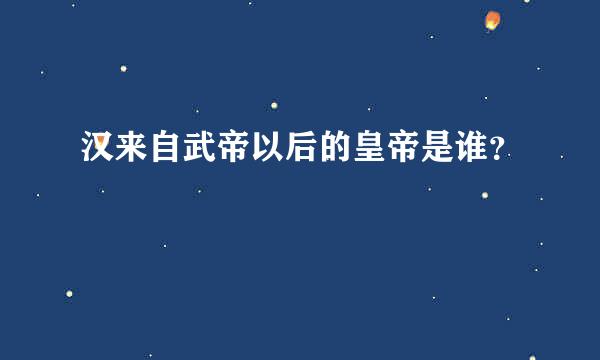 汉来自武帝以后的皇帝是谁？